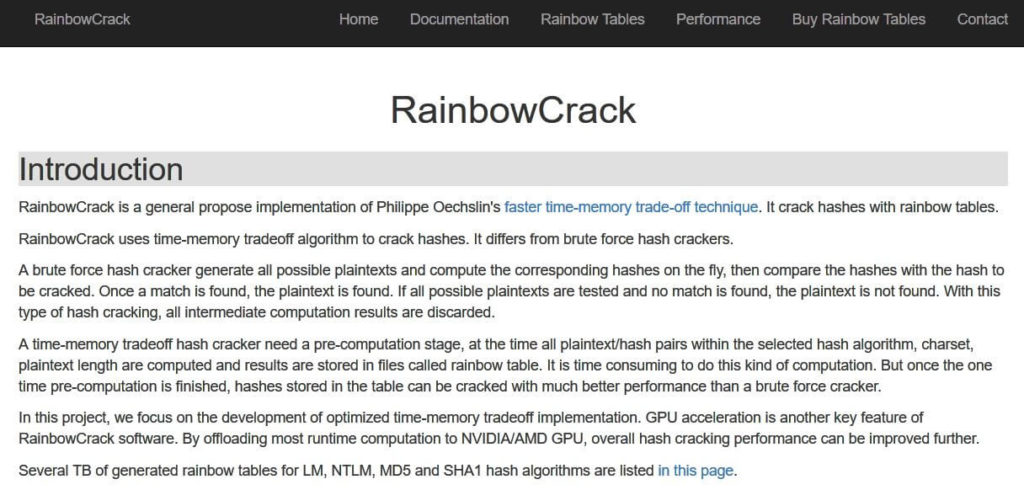 RainbowCrack Home Documentation Rainbow Tables Performance Buy Rainbow Tables Contact

RainbowCrack

Introduction

RainbowCrack is a general propose implementation of Philippe Oechslin's faster time-memory trade-off technique. It crack hashes with rainbow tables.

RainbowCrack uses time-memory tradeoff algorithm to crack hashes. It differs from brute force hash crackers.

A brute force hash cracker generate all possible plaintexts and compute the corresponding hashes on the fly, then compare the hashes with the hash to be cracked. Once a match is found, the plaintext is found. If all possible plaintexts are tested and no match is found, the plaintext is not found. With this type of hash cracking, all intermediate computation results are discarded.

A time-memory tradeoff hash cracker need a pre-computation stage, at the time all plaintext/hash pairs within the selected hash algorithm, charset, plaintext length are computed and results are stored in files called rainbow table. It is time consuming to do this kind of computation. But once the one time pre-computation is finished, hashes stored in the table can be cracked with much better performance than a brute force cracker.

In this project, we focus on the development of optimized time-memory tradeoff implementation. GPU acceleration is another key feature of RainbowCrack software. By offloading most runtime computation to NVIDIA/AMD GPU, overall hash cracking performance can be improved further.

Several TB of generated rainbow tables for LM, NTLM, MD5 and SHA1 hash algorithms are listed in this page.